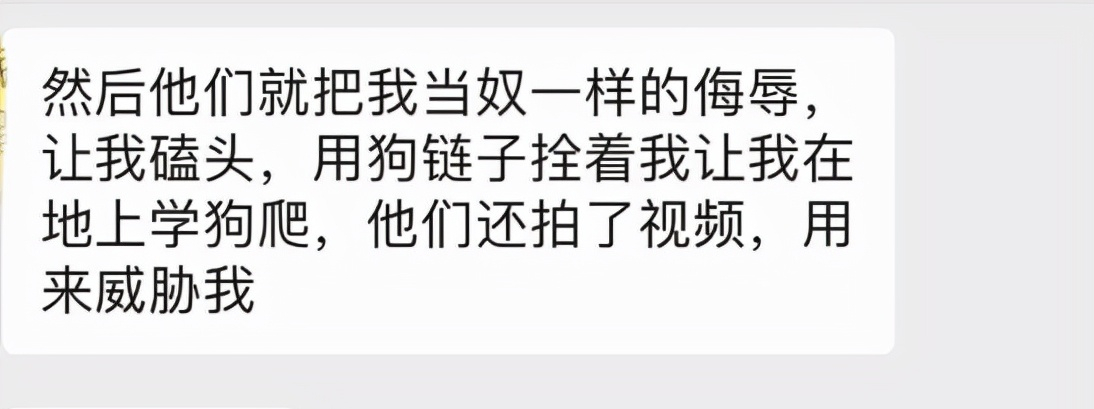 然后他们就把我当奴一样的侮辱，让我磕头，用狗链子拴着我让我在地上学狗爬，他们还拍了视频，用来威胁我